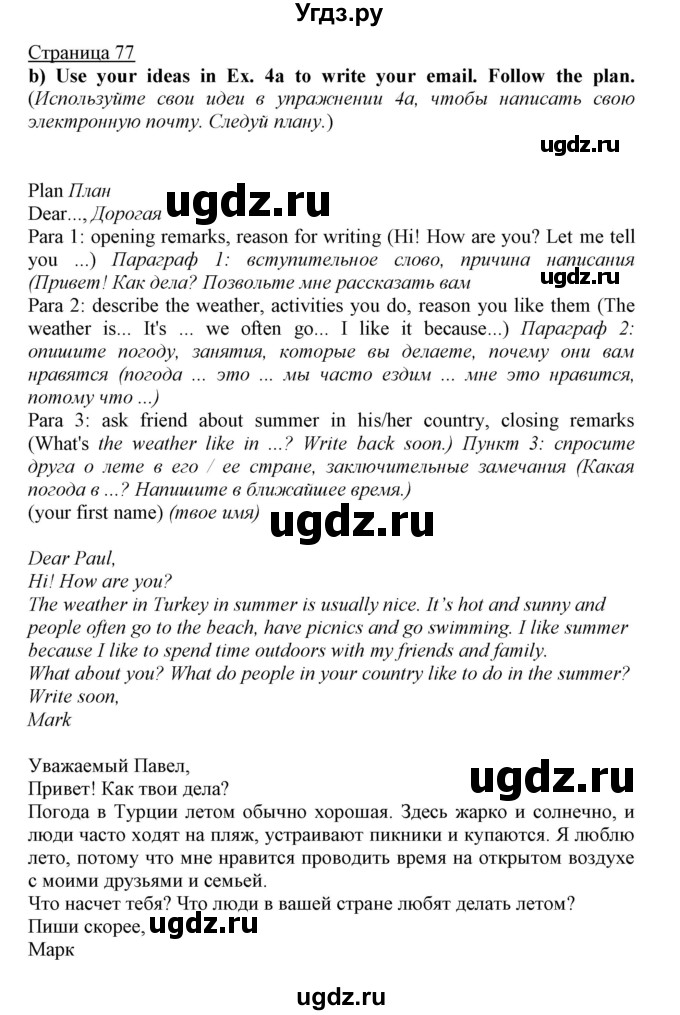 Угдз.ру

Страница 77
b) Use your ideas in Ex. 4a to write your email. Follow the plan. (Используйте свои идеи в упражнении 4а, чтобы написать свою электронную почту. Следуй плану.)

ugdz.ru

Plan План
Dear..., Дорогая ugdz.ru
Para 1: opening remarks, reason for writing (Hi! How are you? Let me tell you ...) Параграф 1: вступительное слово, причина написания (Привет! Как дела? Позвольте мне рассказать вам ugdz.ru
Para 2: describe the weather, activities you do, reason you like them (The weather is... It's ... we often go... I like it because...) Параграф 2: опишите погоду, занятия, которые вы делаете, почему они вам нравятся (погода ... это ... мы часто ездим ... мне это нравится, потому что ...)
Para 3: ask friend about summer in his/her country, closing remarks (What's the weather like in ...? Write back soon.) Пункт 3: спросите друга о лете в его / ее стране, заключительные замечания (Какая погода в ...? Напишите в ближайшее время.)
(your first name) (твое имя) ugdz.ru

Dear Paul,
Hi! How are you?
The weather in Turkey in summer is usually nice. It's hot and sunny and people often go to the beach, have picnics and go swimming. I like summer because I like to spend time outdoors with my friends and family.
What about you? What do people in your country like to do in the summer?
Write soon,
Mark

Уважаемый Павел, ugdz.ru
Привет! Как твои дела?
Погода в Турции летом обычно хорошая. Здесь жарко и солнечно, и люди часто ходят на пляж, устраивают пикники и купаются. Я люблю лето, потому что мне нравится проводить время на открытом воздухе с моими друзьями и семьей.
Что насчет тебя? Что люди в вашей стране любят делать летом?
Пиши скорее, ugdz.ru
Марк

ugdz.ru